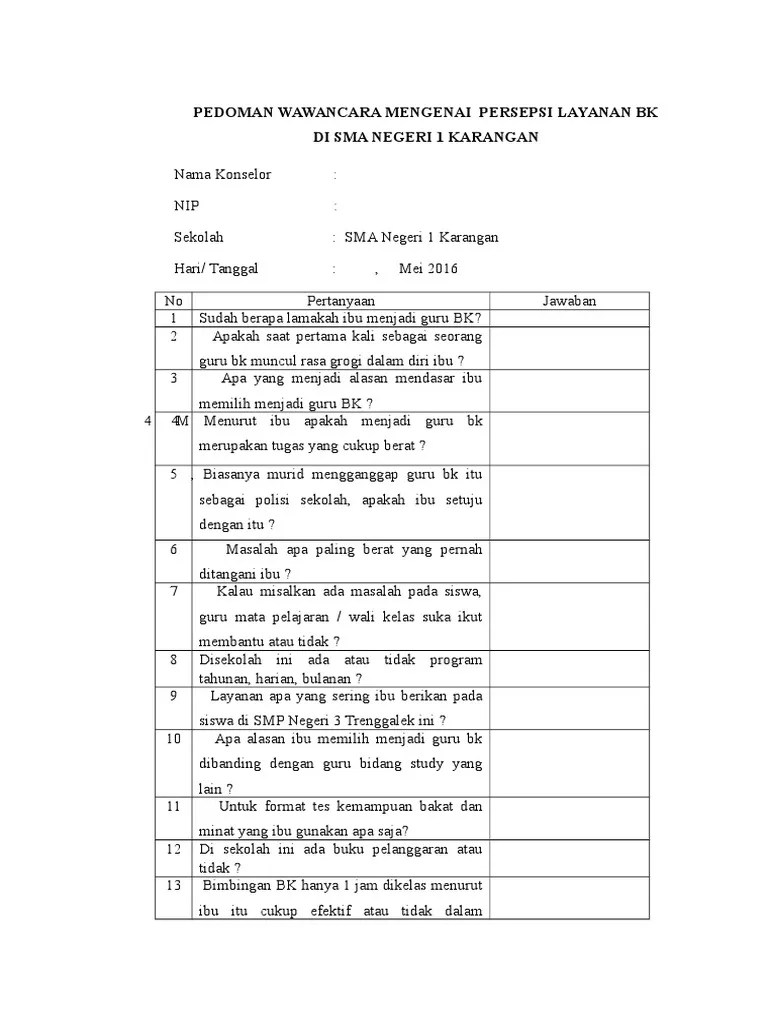 PEDOMAN WAWANCARA MENGENAI PERSEPSI LAYANAN BK
DI SMA NEGERI 1 KARANGAN

Nama Konselor :

NIP :

Sekolah : SMA Negeri 1 Karangan

Hari/ Tanggal : , Mei 2016

| No | Pertanyaan | Jawaban |
|---|---|---|
| 1 | Sudah berapa lamakah ibu menjadi guru BK? | |
| 2 | Apakah saat pertama kali sebagai seorang guru bk muncul rasa grogi dalam diri ibu ? | |
| 3 | Apa yang menjadi alasan mendasar ibu memilih menjadi guru BK ? | |
| 4 4M | Menurut ibu apakah menjadi guru bk merupakan tugas yang cukup berat ? | |
| 5 , | Biasanya murid mengganggap guru bk itu sebagai polisi sekolah, apakah ibu setuju dengan itu ? | |
| 6 | Masalah apa paling berat yang pernah ditangani ibu ? | |
| 7 | Kalau misalkan ada masalah pada siswa, guru mata pelajaran / wali kelas suka ikut membantu atau tidak ? | |
| 8 | Disekolah ini ada atau tidak program tahunan, harian, bulanan ? | |
| 9 | Layanan apa yang sering ibu berikan pada siswa di SMP Negeri 3 Trenggalek ini ? | |
| 10 | Apa alasan ibu memilih menjadi guru bk dibanding dengan guru bidang study yang lain ? | |
| 11 | Untuk format tes kemampuan bakat dan minat yang ibu gunakan apa saja? | |
| 12 | Di sekolah ini ada buku pelanggaran atau tidak ? | |
| 13 | Bimbingan BK hanya 1 jam dikelas menurut ibu itu cukup efektif atau tidak dalam | |